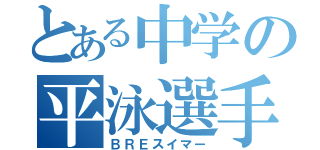 とある中学の
平泳選手
ＢＲＥスイマー